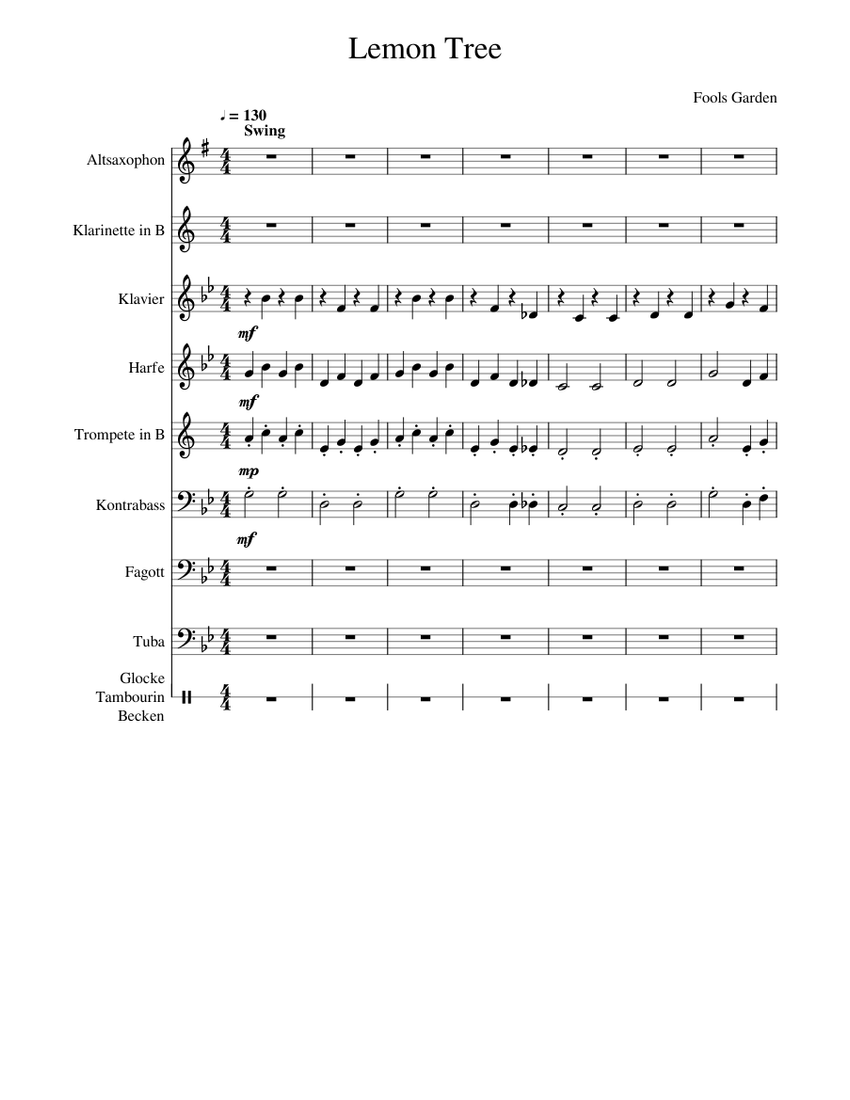 Lemon Tree

Fools Garden

♩ = 130
Swing

Altsaxophon

Klarinette in B

Klavier

mf

Harfe

mf

Trompete in B

mp

Kontrabass

mf

Fagott

Tuba

Glocke
Tambourin
Becken